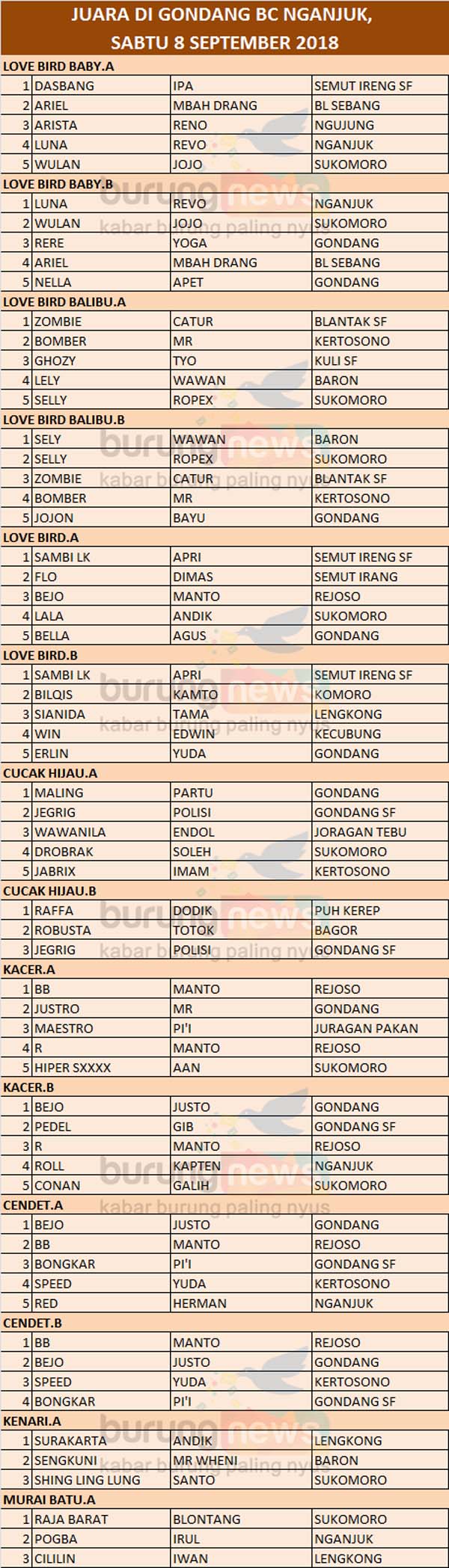 JUARA DI GONDANG BC NGANJUK, SABTU 8 SEPTEMBER 2018

LOVE BIRD BABY.A

| | | | |
|---|---|---|---|
| 1 | DASBANG | IPA | SEMUT IRENG SF |
| 2 | ARIEL | MBAH DRANG | BL SEBANG |
| 3 | ARISTA | RENO | NGUJUNG |
| 4 | LUNA | REVO | NGANJUK |
| 5 | WULAN | JOJO | SUKOMORO |

LOVE BIRD BABY.B

| | | | |
|---|---|---|---|
| 1 | LUNA | REVO | NGANJUK |
| 2 | WULAN | JOJO | SUKOMORO |
| 3 | RERE | YOGA | GONDANG |
| 4 | ARIEL | MBAH DRANG | BL SEBANG |
| 5 | NELLA | APET | GONDANG |

LOVE BIRD BALIBU.A

| | | | |
|---|---|---|---|
| 1 | ZOMBIE | CATUR | BLANTAK SF |
| 2 | BOMBER | MR | KERTOSONO |
| 3 | GHOZY | TYO | KULI SF |
| 4 | LELY | WAWAN | BARON |
| 5 | SELLY | ROPEX | SUKOMORO |

LOVE BIRD BALIBU.B

| | | | |
|---|---|---|---|
| 1 | SELY | WAWAN | BARON |
| 2 | SELLY | ROPEX | SUKOMORO |
| 3 | ZOMBIE | CATUR | BLANTAK SF |
| 4 | BOMBER | MR | KERTOSONO |
| 5 | JOJON | BAYU | GONDANG |

LOVE BIRD.A

| | | | |
|---|---|---|---|
| 1 | SAMBI LK | APRI | SEMUT IRENG SF |
| 2 | FLO | DIMAS | SEMUT IRANG |
| 3 | BEJO | MANTO | REJOSO |
| 4 | LALA | ANDIK | SUKOMORO |
| 5 | BELLA | AGUS | GONDANG |

LOVE BIRD.B

| | | | |
|---|---|---|---|
| 1 | SAMBI LK | APRI | SEMUT IRENG SF |
| 2 | BILQIS | KAMTO | KOMORO |
| 3 | SIANIDA | TAMA | LENGKONG |
| 4 | WIN | EDWIN | KECUBUNG |
| 5 | ERLIN | YUDA | GONDANG |

CUCAK HIJAU.A

| | | | |
|---|---|---|---|
| 1 | MALING | PARTU | GONDANG |
| 2 | JEGRIG | POLISI | GONDANG SF |
| 3 | WAWANILA | ENDOL | JORAGAN TEBU |
| 4 | DROBRAK | SOLEH | SUKOMORO |
| 5 | JABRIX | IMAM | KERTOSONO |

CUCAK HIJAU.B

| | | | |
|---|---|---|---|
| 1 | RAFFA | DODIK | PUH KEREP |
| 2 | ROBUSTA | TOTOK | BAGOR |
| 3 | JEGRIG | POLISI | GONDANG SF |

KACER.A

| | | | |
|---|---|---|---|
| 1 | BB | MANTO | REJOSO |
| 2 | JUSTRO | MR | GONDANG |
| 3 | MAESTRO | PI'I | JURAGAN PAKAN |
| 4 | R | MANTO | REJOSO |
| 5 | HIPER SXXXX | AAN | SUKOMORO |

KACER.B

| | | | |
|---|---|---|---|
| 1 | BEJO | JUSTO | GONDANG |
| 2 | PEDEL | GIB | GONDANG SF |
| 3 | R | MANTO | REJOSO |
| 4 | ROLL | KAPTEN | NGANJUK |
| 5 | CONAN | GALIH | SUKOMORO |

CENDET.A

| | | | |
|---|---|---|---|
| 1 | BEJO | JUSTO | GONDANG |
| 2 | BB | MANTO | REJOSO |
| 3 | BONGKAR | PI'I | GONDANG SF |
| 4 | SPEED | YUDA | KERTOSONO |
| 5 | RED | HERMAN | NGANJUK |

CENDET.B

| | | | |
|---|---|---|---|
| 1 | BB | MANTO | REJOSO |
| 2 | BEJO | JUSTO | GONDANG |
| 3 | SPEED | YUDA | KERTOSONO |
| 4 | BONGKAR | PI'I | GONDANG SF |

KENARI.A

| | | | |
|---|---|---|---|
| 1 | SURAKARTA | ANDIK | LENGKONG |
| 2 | SENGKUNI | MR WHENI | BARON |
| 3 | SHING LING LUNG | SANTO | SUKOMORO |

MURAI BATU.A

| | | | |
|---|---|---|---|
| 1 | RAJA BARAT | BLONTANG | SUKOMORO |
| 2 | POGBA | IRUL | NGANJUK |
| 3 | CILILIN | IWAN | LENGKONG |

burung news
kabar burung paling nyus